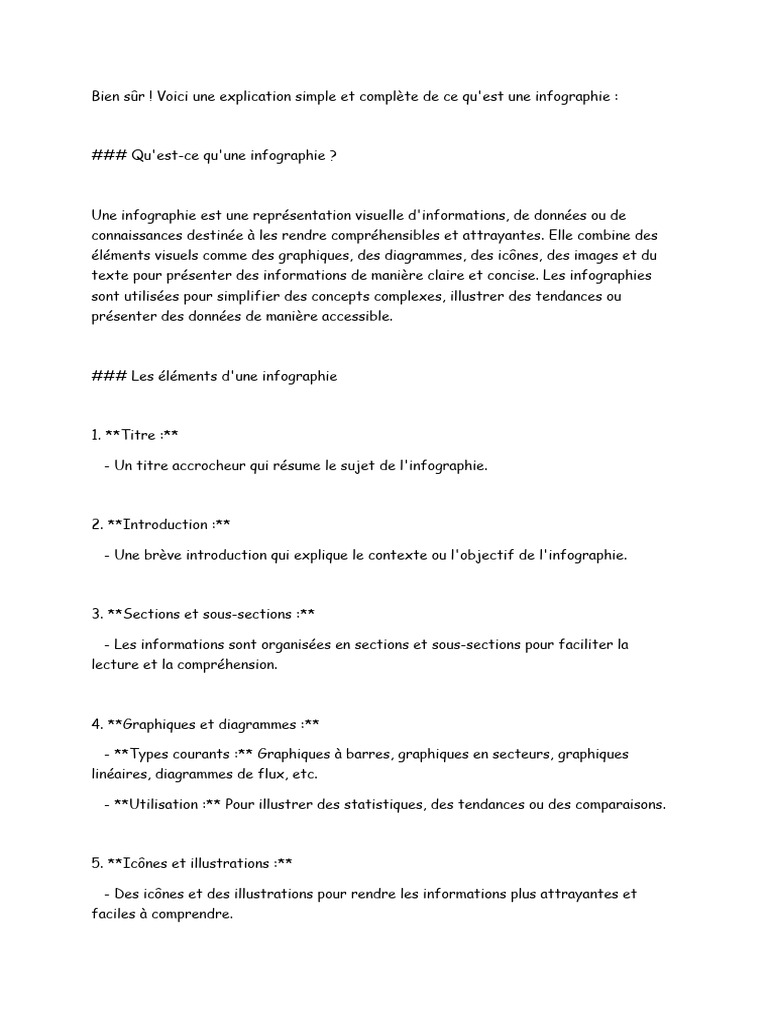 Bien sûr ! Voici une explication simple et complète de ce qu'est une infographie :

### Qu'est-ce qu'une infographie ?

Une infographie est une représentation visuelle d'informations, de données ou de connaissances destinée à les rendre compréhensibles et attrayantes. Elle combine des éléments visuels comme des graphiques, des diagrammes, des icônes, des images et du texte pour présenter des informations de manière claire et concise. Les infographies sont utilisées pour simplifier des concepts complexes, illustrer des tendances ou présenter des données de manière accessible.

### Les éléments d'une infographie

1. **Titre :**

- Un titre accrocheur qui résume le sujet de l'infographie.

2. **Introduction :**

- Une brève introduction qui explique le contexte ou l'objectif de l'infographie.

3. **Sections et sous-sections :**

- Les informations sont organisées en sections et sous-sections pour faciliter la lecture et la compréhension.

4. **Graphiques et diagrammes :**

- **Types courants :** Graphiques à barres, graphiques en secteurs, graphiques linéaires, diagrammes de flux, etc.

- **Utilisation :** Pour illustrer des statistiques, des tendances ou des comparaisons.

5. **Icônes et illustrations :**

- Des icônes et des illustrations pour rendre les informations plus attrayantes et faciles à comprendre.